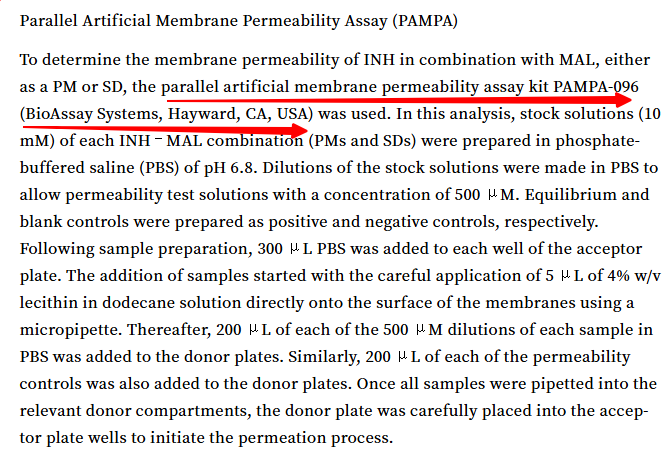 Parallel Artificial Membrane Permeability Assay (PAMPA)

To determine the membrane permeability of INH in combination with MAL, either as a PM or SD, the parallel artificial membrane permeability assay kit PAMPA-096 (BioAssay Systems, Hayward, CA, USA) was used. In this analysis, stock solutions (10 mM) of each INH – MAL combination (PMs and SDs) were prepared in phosphate-buffered saline (PBS) of pH 6.8. Dilutions of the stock solutions were made in PBS to allow permeability test solutions with a concentration of 500 μM. Equilibrium and blank controls were prepared as positive and negative controls, respectively. Following sample preparation, 300 μL PBS was added to each well of the acceptor plate. The addition of samples started with the careful application of 5 μL of 4% w/v lecithin in dodecane solution directly onto the surface of the membranes using a micropipette. Thereafter, 200 μL of each of the 500 μM dilutions of each sample in PBS was added to the donor plates. Similarly, 200 μL of each of the permeability controls was also added to the donor plates. Once all samples were pipetted into the relevant donor compartments, the donor plate was carefully placed into the acceptor plate wells to initiate the permeation process.